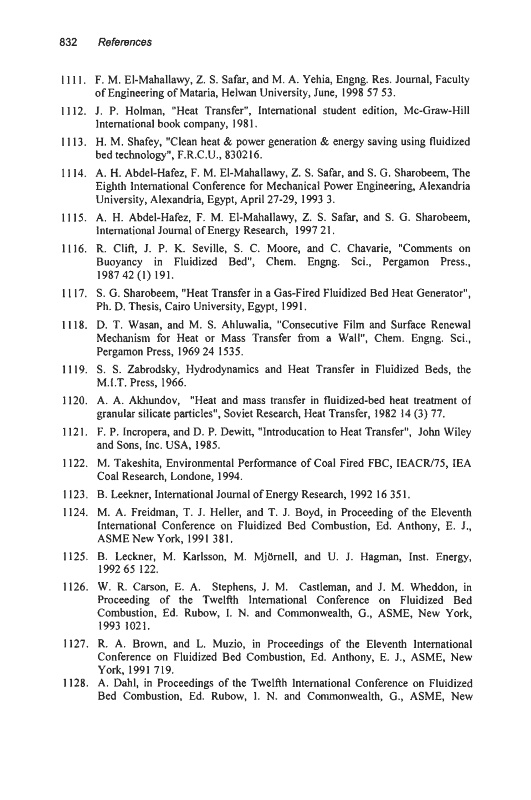 832 References

1111. F. M. El-Mahallawy, Z. S. Safar, and M. A. Yehia, Engng. Res. Journal, Faculty of Engineering of Mataria, Helwan University, June, 1998 57 53.

1112. J. P. Holman, "Heat Transfer", International student edition, Mc-Graw-Hill International book company, 1981.

1113. H. M. Shafey, "Clean heat & power generation & energy saving using fluidized bed technology", F.R.C.U., 830216.

1114. A. H. Abdel-Hafez, F. M. El-Mahallawy, Z. S. Safar, and S. G. Sharobeem, The Eighth International Conference for Mechanical Power Engineering, Alexandria University, Alexandria, Egypt, April 27-29, 1993 3.

1115. A. H. Abdel-Hafez, F. M. El-Mahallawy, Z. S. Safar, and S. G. Sharobeem, International Journal of Energy Research, 1997 21.

1116. R. Clift, J. P. K. Seville, S. C. Moore, and C. Chavarie, "Comments on Buoyancy in Fluidized Bed", Chem. Engng. Sci., Pergamon Press., 1987 42 (1) 191.

1117. S. G. Sharobeem, "Heat Transfer in a Gas-Fired Fluidized Bed Heat Generator", Ph. D. Thesis, Cairo University, Egypt, 1991.

1118. D. T. Wasan, and M. S. Ahluwalia, "Consecutive Film and Surface Renewal Mechanism for Heat or Mass Transfer from a Wall", Chem. Engng. Sci., Pergamon Press, 1969 24 1535.

1119. S. S. Zabrodsky, Hydrodynamics and Heat Transfer in Fluidized Beds, the M.I.T. Press, 1966.

1120. A. A. Akhundov, "Heat and mass transfer in fluidized-bed heat treatment of granular silicate particles", Soviet Research, Heat Transfer, 1982 14 (3) 77.

1121. F. P. Incropera, and D. P. Dewitt, "Introducation to Heat Transfer", John Wiley and Sons, Inc. USA, 1985.

1122. M. Takeshita, Environmental Performance of Coal Fired FBC, IEACR/75, IEA Coal Research, Londone, 1994.

1123. B. Leekner, International Journal of Energy Research, 1992 16 351.

1124. M. A. Freidman, T. J. Heller, and T. J. Boyd, in Proceeding of the Eleventh International Conference on Fluidized Bed Combustion, Ed. Anthony, E. J., ASME New York, 1991 381.

1125. B. Leckner, M. Karlsson, M. Mjörnell, and U. J. Hagman, Inst. Energy, 1992 65 122.

1126. W. R. Carson, E. A. Stephens, J. M. Castleman, and J. M. Wheddon, in Proceeding of the Twelfth International Conference on Fluidized Bed Combustion, Ed. Rubow, I. N. and Commonwealth, G., ASME, New York, 1993 1021.

1127. R. A. Brown, and L. Muzio, in Proceedings of the Eleventh International Conference on Fluidized Bed Combustion, Ed. Anthony, E. J., ASME, New York, 1991 719.

1128. A. Dahl, in Proceedings of the Twelfth International Conference on Fluidized Bed Combustion, Ed. Rubow, I. N. and Commonwealth, G., ASME, New